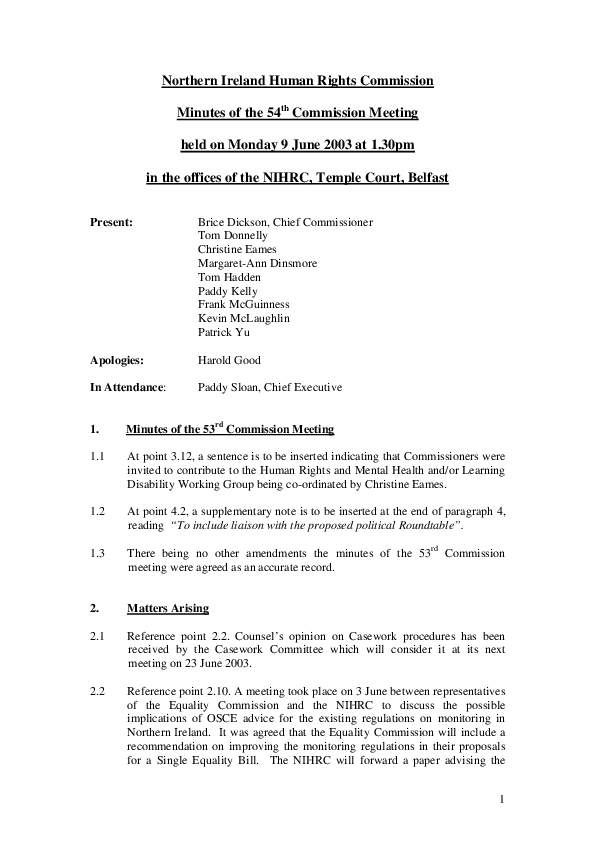 Northern Ireland Human Rights Commission

Minutes of the 54$^{th}$ Commission Meeting

held on Monday 9 June 2003 at 1.30pm

in the offices of the NIHRC, Temple Court, Belfast

Present: Brice Dickson, Chief Commissioner
Tom Donnelly
Christine Eames
Margaret-Ann Dinsmore
Tom Hadden
Paddy Kelly
Frank McGuinness
Kevin McLaughlin
Patrick Yu

Apologies: Harold Good

In Attendance: Paddy Sloan, Chief Executive

1. Minutes of the 53$^{rd}$ Commission Meeting

1.1 At point 3.12, a sentence is to be inserted indicating that Commissioners were invited to contribute to the Human Rights and Mental Health and/or Learning Disability Working Group being co-ordinated by Christine Eames.

1.2 At point 4.2, a supplementary note is to be inserted at the end of paragraph 4, reading "To include liaison with the proposed political Roundtable".

1.3 There being no other amendments the minutes of the 53$^{rd}$ Commission meeting were agreed as an accurate record.

2. Matters Arising

2.1 Reference point 2.2. Counsel's opinion on Casework procedures has been received by the Casework Committee which will consider it at its next meeting on 23 June 2003.

2.2 Reference point 2.10. A meeting took place on 3 June between representatives of the Equality Commission and the NIHRC to discuss the possible implications of OSCE advice for the existing regulations on monitoring in Northern Ireland. It was agreed that the Equality Commission will include a recommendation on improving the monitoring regulations in their proposals for a Single Equality Bill. The NIHRC will forward a paper advising the

1